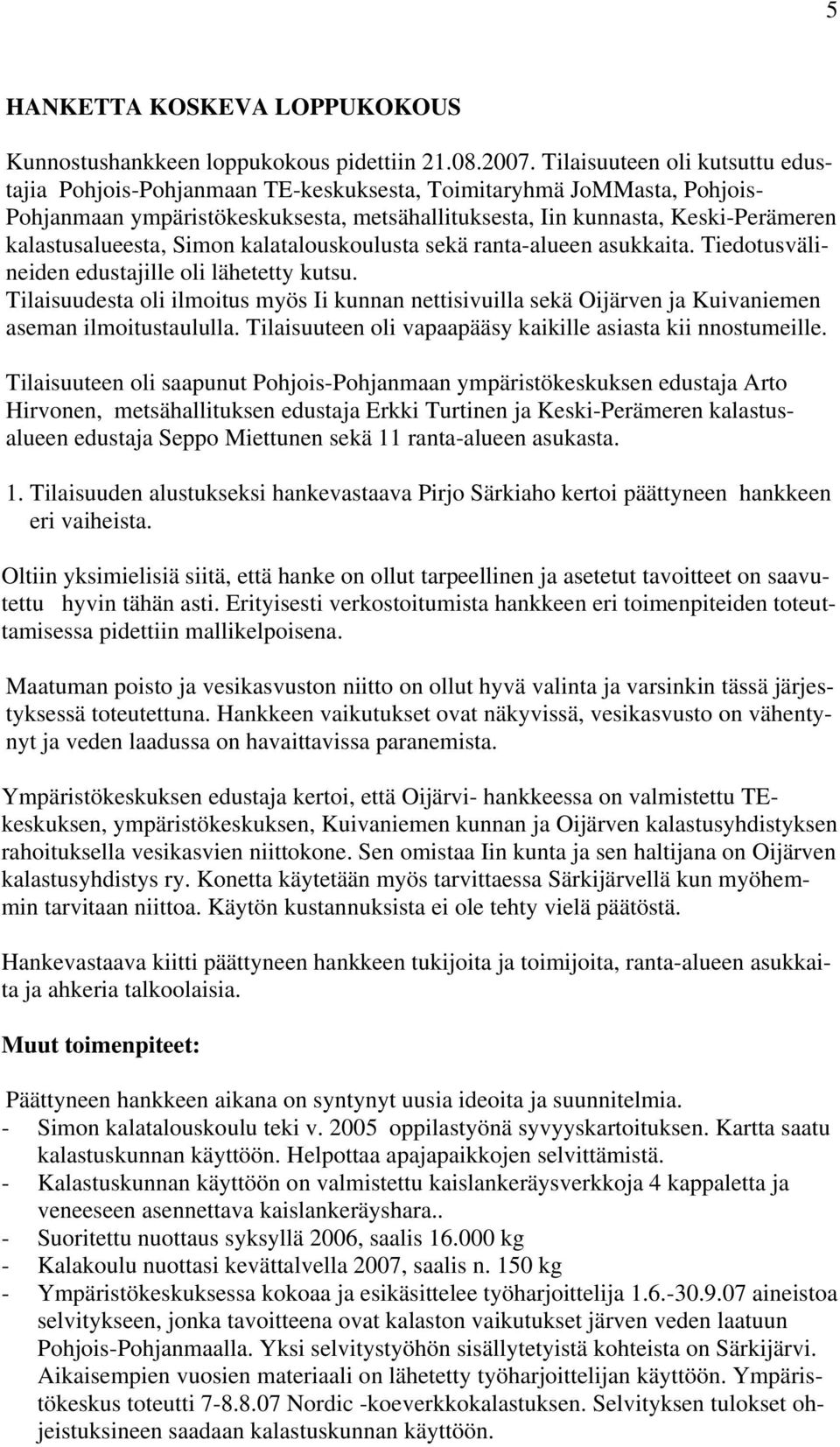 5

HANKETTA KOSKEVA LOPPUKOKOUS

Kunnostushankkeen loppukokous pidettiin 21.08.2007. Tilaisuuteen oli kutsuttu edustajia Pohjois-Pohjanmaan TE-keskuksesta, Toimitaryhmä JoMMasta, Pohjois-Pohjanmaan ympäristökeskuksesta, metsähallituksesta, Iin kunnasta, Keski-Perämeren kalastusalueesta, Simon kalatalouskoulusta sekä ranta-alueen asukkaita. Tiedotusvälineiden edustajille oli lähetetty kutsu. Tilaisuudesta oli ilmoitus myös Ii kunnan nettisivuilla sekä Oijärven ja Kuivaniemen aseman ilmoitustaululla. Tilaisuuteen oli vapaapääsy kaikille asiasta kii nnostumeille.

Tilaisuuteen oli saapunut Pohjois-Pohjanmaan ympäristökeskuksen edustaja Arto Hirvonen, metsähallituksen edustaja Erkki Turtinen ja Keski-Perämeren kalastusalueen edustaja Seppo Miettunen sekä 11 ranta-alueen asukasta.

1. Tilaisuuden alustukseksi hankevastaava Pirjo Särkiaho kertoi päättyneen hankkeen eri vaiheista.

Oltiin yksimielisiä siitä, että hanke on ollut tarpeellinen ja asetetut tavoitteet on saavutettu hyvin tähän asti. Erityisesti verkostoitumista hankkeen eri toimenpiteiden toteuttamisessa pidettiin mallikelpoisena.

Maatuman poisto ja vesikasvuston niitto on ollut hyvä valinta ja varsinkin tässä järjestyksessä toteutettuna. Hankkeen vaikutukset ovat näkyvissä, vesikasvusto on vähentynyt ja veden laadussa on havaittavissa paranemista.

Ympäristökeskuksen edustaja kertoi, että Oijärvi- hankkeessa on valmistettu TE-keskuksen, ympäristökeskuksen, Kuivaniemen kunnan ja Oijärven kalastusyhdistyksen rahoituksella vesikasvien niittokone. Sen omistaa Iin kunta ja sen haltijana on Oijärven kalastusyhdistys ry. Konetta käytetään myös tarvittaessa Särkijärvellä kun myöhemmin tarvitaan niittoa. Käytön kustannuksista ei ole tehty vielä päätöstä.

Hankevastaava kiitti päättyneen hankkeen tukijoita ja toimijoita, ranta-alueen asukkaita ja ahkeria talkoolaisia.

Muut toimenpiteet:

Päättyneen hankkeen aikana on syntynyt uusia ideoita ja suunnitelmia.
- Simon kalatalouskoulu teki v. 2005 oppilastyönä syvyyskartoituksen. Kartta saatu kalastuskunnan käyttöön. Helpottaa apajapaikkojen selvittämistä.
- Kalastuskunnan käyttöön on valmistettu kaislankeräysverkkoja 4 kappaletta ja veneeseen asennettava kaislankeräyshara..
- Suoritettu nuottaus syksyllä 2006, saalis 16.000 kg
- Kalakoulu nuottasi kevättalvella 2007, saalis n. 150 kg
- Ympäristökeskuksessa kokoaa ja esikäsittelee työharjoittelija 1.6.-30.9.07 aineistoa selvitykseen, jonka tavoitteena ovat kalaston vaikutukset järven veden laatuun Pohjois-Pohjanmaalla. Yksi selvitystyöhön sisällytetyistä kohteista on Särkijärvi. Aikaisempien vuosien materiaali on lähetetty työharjoittelijan käyttöön. Ympäristökeskus toteutti 7-8.8.07 Nordic -koeverkkokalastuksen. Selvityksen tulokset ohjeistuksineen saadaan kalastuskunnan käyttöön.